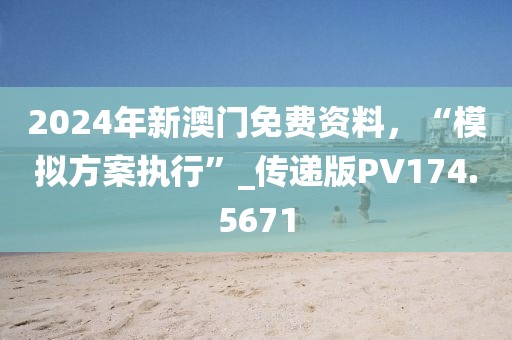 2024年新澳门免费资料，“模拟方案执行”_传递版PV174.5671